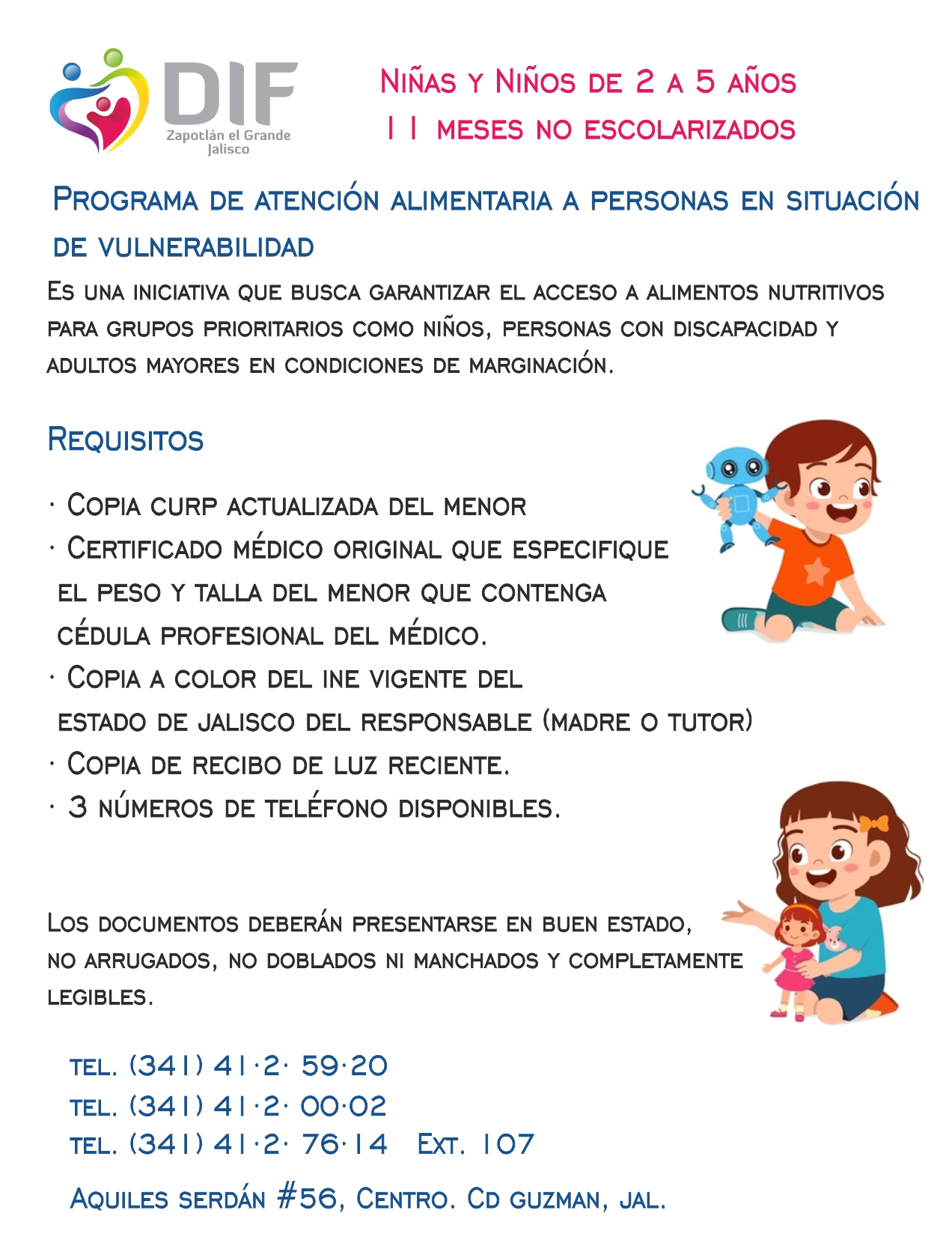 DIF
Zapotlán el Grande
Jalisco

Niñas y Niños de 2 a 5 años
11 meses no escolarizados

Programa de atención alimentaria a personas en situación de vulnerabilidad

Es una iniciativa que busca garantizar el acceso a alimentos nutritivos para grupos prioritarios como niños, personas con discapacidad y adultos mayores en condiciones de marginación.

Requisitos

· Copia curp actualizada del menor
· Certificado médico original que especifique el peso y talla del menor que contenga cédula profesional del médico.
· Copia a color del ine vigente del estado de jalisco del responsable (madre o tutor)
· Copia de recibo de luz reciente.
· 3 números de teléfono disponibles.

Los documentos deberán presentarse en buen estado, no arrugados, no doblados ni manchados y completamente legibles.

tel. (341) 41·2· 59·20
tel. (341) 41·2· 00·02
tel. (341) 41·2· 76·14 Ext. 107

Aquiles serdán #56, Centro. Cd guzman, jal.